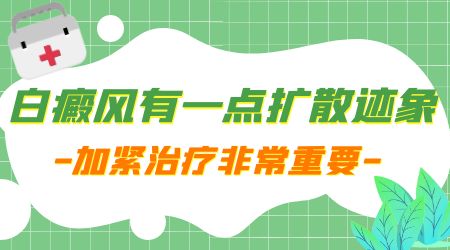 白癜风有一点扩散迹象

-加紧治疗非常重要-